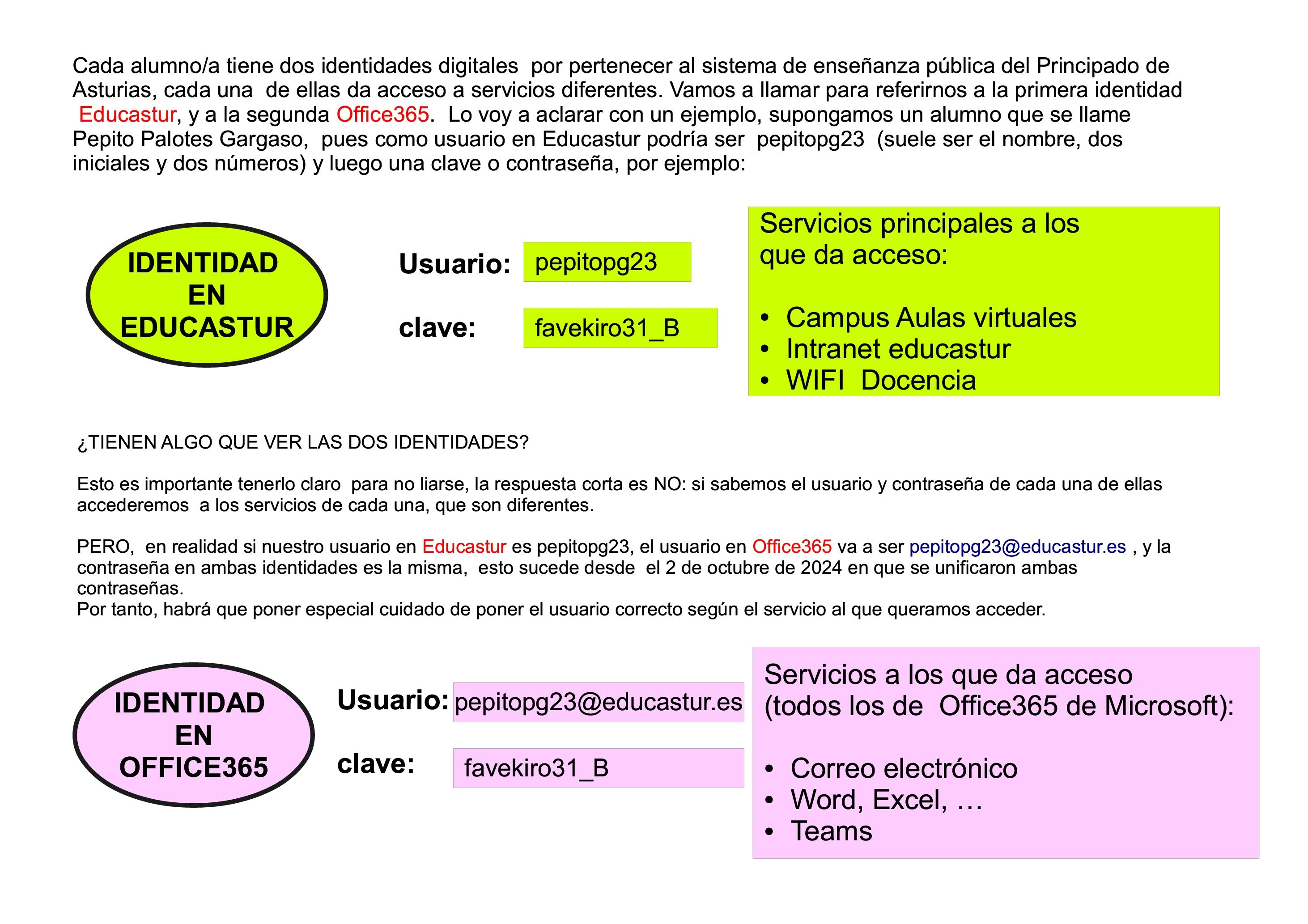 Cada alumno/a tiene dos identidades digitales por pertenecer al sistema de enseñanza pública del Principado de Asturias, cada una de ellas da acceso a servicios diferentes. Vamos a llamar para referirnos a la primera identidad Educastur, y a la segunda Office365. Lo voy a aclarar con un ejemplo, supongamos un alumno que se llame Pepito Palotes Gargaso, pues como usuario en Educastur podría ser pepitopg23 (suele ser el nombre, dos iniciales y dos números) y luego una clave o contraseña, por ejemplo:

IDENTIDAD EN EDUCASTUR

Usuario: pepitopg23

clave: favekiro31_B

Servicios principales a los que da acceso:

• Campus Aulas virtuales
• Intranet educastur
• WIFI Docencia

¿TIENEN ALGO QUE VER LAS DOS IDENTIDADES?

Esto es importante tenerlo claro para no liarse, la respuesta corta es NO: si sabemos el usuario y contraseña de cada una de ellas accederemos a los servicios de cada una, que son diferentes.

PERO, en realidad si nuestro usuario en Educastur es pepitopg23, el usuario en Office365 va a ser pepitopg23@educastur.es , y la contraseña en ambas identidades es la misma, esto sucede desde el 2 de octubre de 2024 en que se unificaron ambas contraseñas.
Por tanto, habrá que poner especial cuidado de poner el usuario correcto según el servicio al que queramos acceder.

IDENTIDAD EN OFFICE365

Usuario: pepitopg23@educastur.es

clave: favekiro31_B

Servicios a los que da acceso (todos los de Office365 de Microsoft):

• Correo electrónico
• Word, Excel, …
• Teams